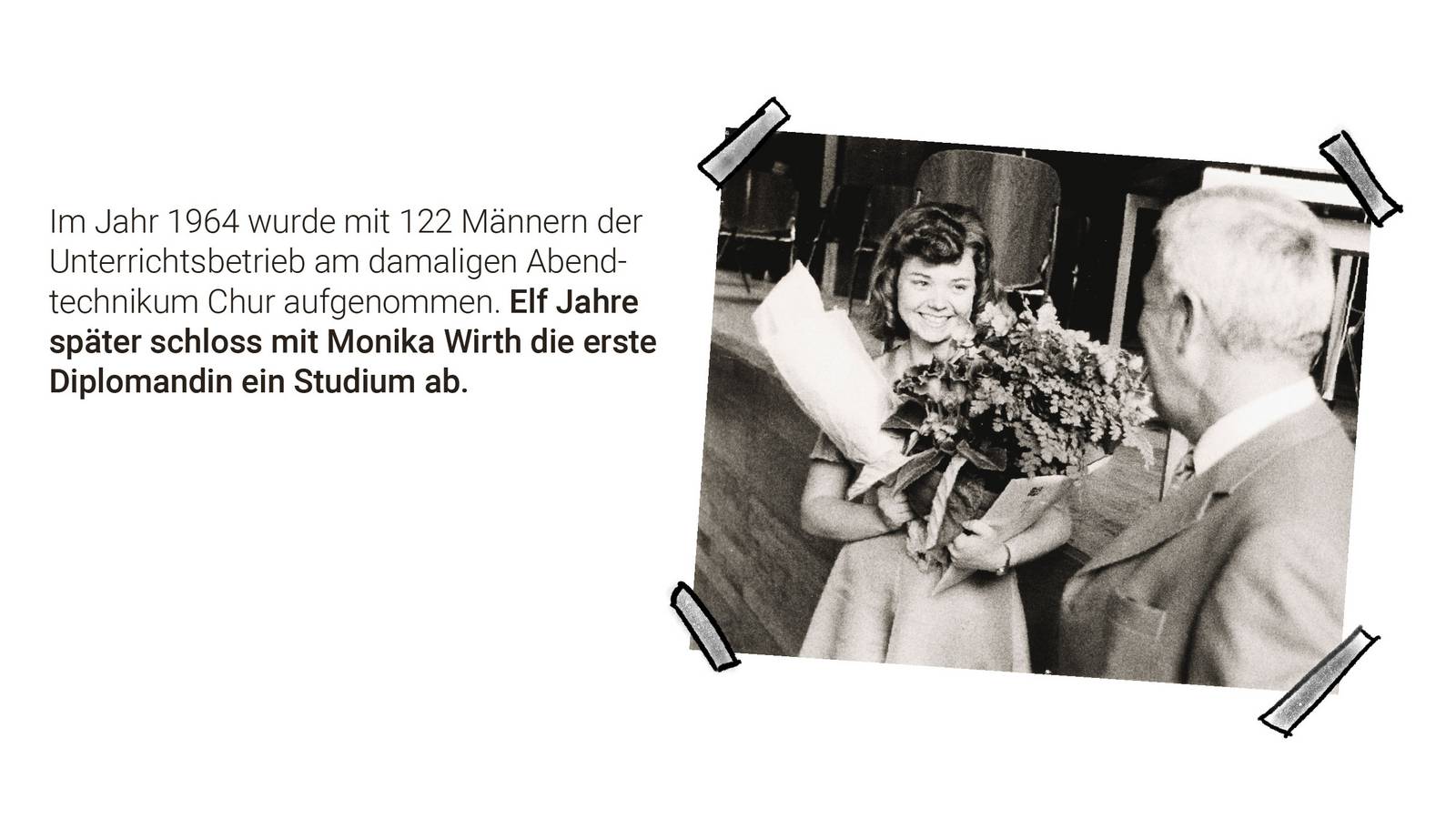 Im Jahr 1964 wurde mit 122 Männern der Unterrichtsbetrieb am damaligen Abendtechnikum Chur aufgenommen. Elf Jahre später schloss mit Monika Wirth die erste Diplomandin ein Studium ab.